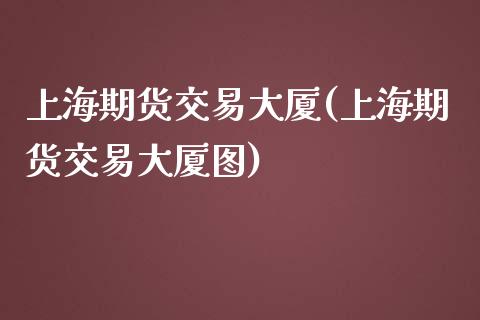 上海期货交易大厦(上海期货交易大厦图)